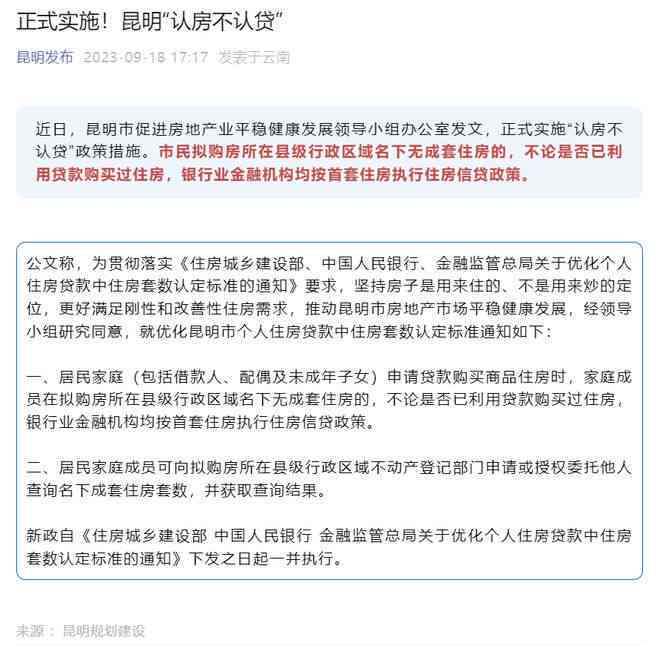 正式实施！昆明“认房不认贷”

昆明发布 2023-09-18 17:17 发表于云南

近日，昆明市促进房地产业平稳健康发展领导小组办公室发文，正式实施“认房不认贷”政策措施。市民拟购房所在县级行政区域名下无成套住房的，不论是否已利用贷款购买过住房，银行业金融机构均按首套住房执行住房信贷政策。

公文称，为贯彻落实《住房城乡建设部、中国人民银行、金融监管总局关于优化个人住房贷款中住房套数认定标准的通知》要求，坚持房子是用来住的、不是用来炒的定位，更好满足刚性和改善性住房需求，推动昆明市房地产市场平稳健康发展，经领导小组研究同意，就优化昆明市个人住房贷款中住房套数认定标准通知如下：

一、居民家庭（包括借款人、配偶及未成年子女）申请贷款购买商品住房时，家庭成员在拟购房所在县级行政区域名下无成套住房的，不论是否已利用贷款购买过住房，银行业金融机构均按首套住房执行住房信贷政策。

二、居民家庭成员可向拟购房所在县级行政区域不动产登记部门申请或授权委托他人查询名下成套住房套数，并获取查询结果。

新政自《住房城乡建设部 中国人民银行 金融监管总局关于优化个人住房贷款中住房套数认定标准的通知》下发之日起一并执行。

来源：昆明规划建设